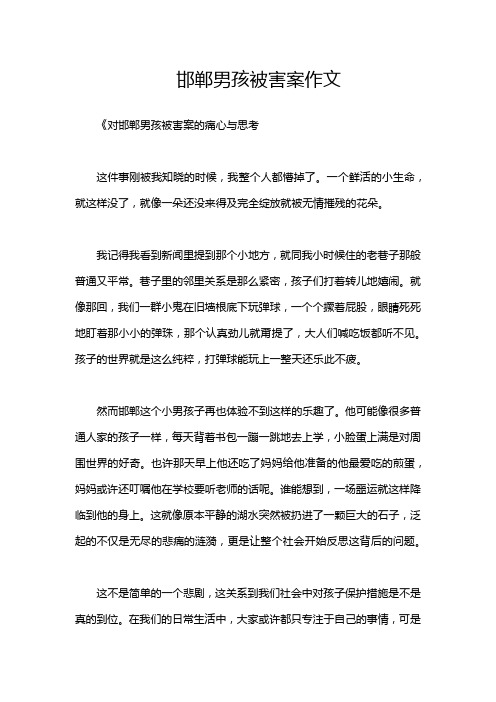 邯郸男孩被害案作文

《对邯郸男孩被害案的痛心与思考

这件事刚被我知晓的时候，我整个人都懵掉了。一个鲜活的小生命，就这样没了，就像一朵还没来得及完全绽放就被无情摧残的花朵。

我记得我看到新闻里提到那个小地方，就同我小时候住的老巷子那般普通又平常。巷子里的邻里关系是那么紧密，孩子们打着转儿地嬉闹。就像那回，我们一群小鬼在旧墙根底下玩弹球，一个个撅着屁股，眼睛死死地盯着那小小的弹珠，那个认真劲儿就甭提了，大人们喊吃饭都听不见。孩子的世界就是这么纯粹，打弹球能玩上一整天还乐此不疲。

然而邯郸这个小男孩子再也体验不到这样的乐趣了。他可能像很多普通人家的孩子一样，每天背着书包一蹦一跳地去上学，小脸蛋上满是对周围世界的好奇。也许那天早上他还吃了妈妈给他准备的他最爱吃的煎蛋，妈妈或许还叮嘱他在学校要听老师的话呢。谁能想到，一场噩运就这样降临到他的身上。这就像原本平静的湖水突然被扔进了一颗巨大的石子，泛起的不仅是无尽的悲痛的涟漪，更是让整个社会开始反思这背后的问题。

这不是简单的一个悲剧，这关系到我们社会中对孩子保护措施是不是真的到位。在我们的日常生活中，大家或许都只专注于自己的事情，可是